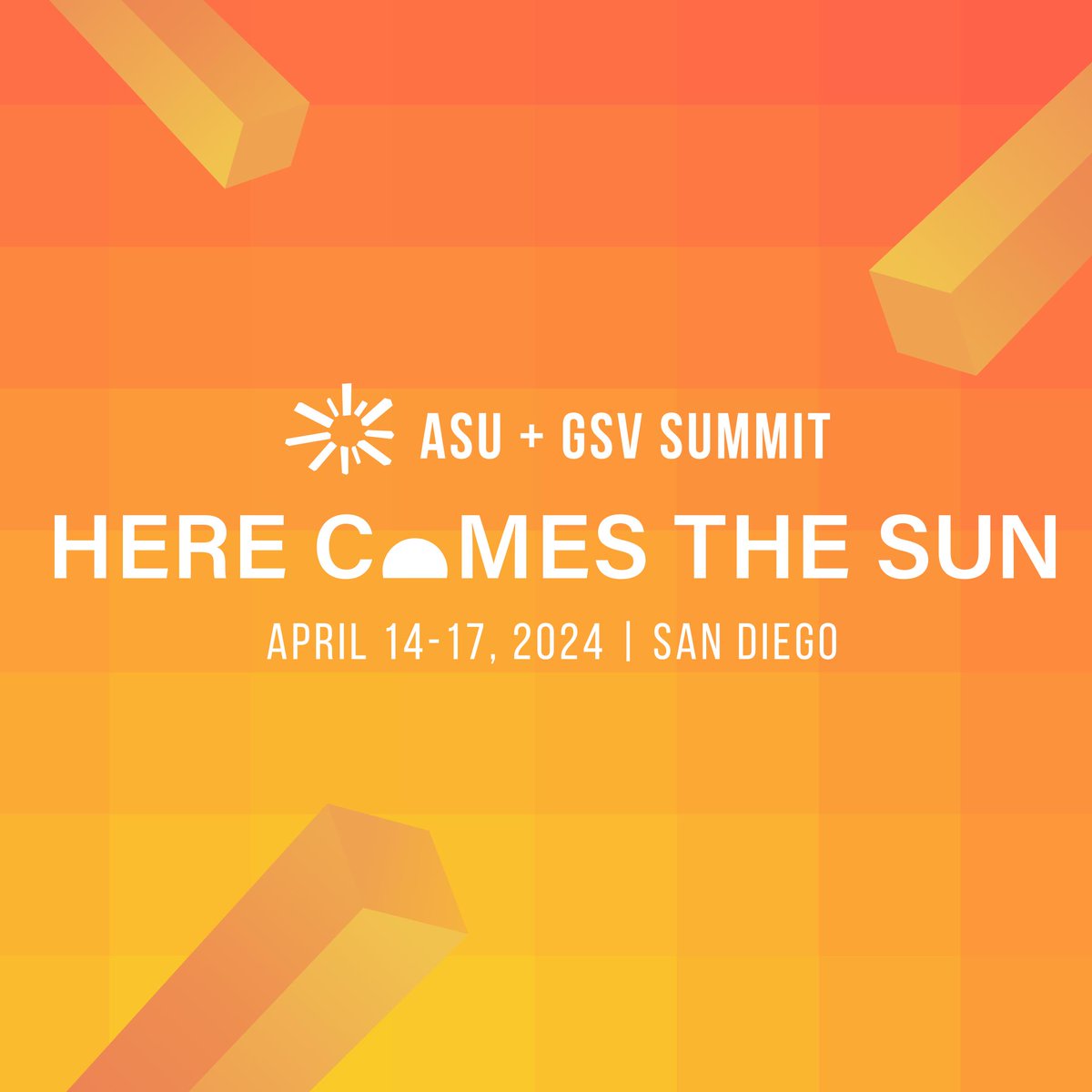 ASU + GSV SUMMIT

HERE COMES THE SUN

APRIL 14-17, 2024 | SAN DIEGO